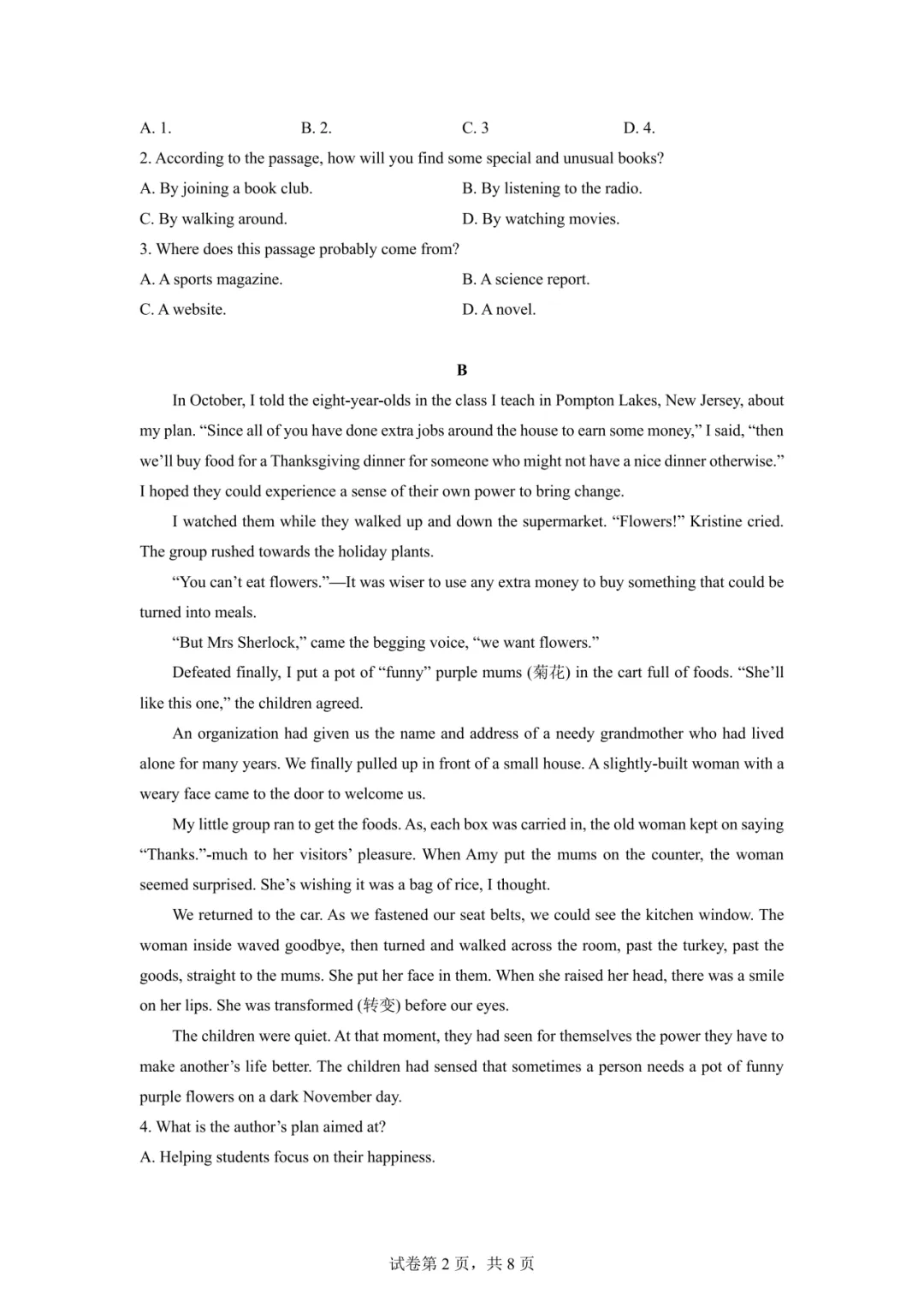 A. 1.
B. 2.
C. 3
D. 4.

2. According to the passage, how will you find some special and unusual books?

A. By joining a book club.
B. By listening to the radio.
C. By walking around.
D. By watching movies.

3. Where does this passage probably come from?

A. A sports magazine.
B. A science report.
C. A website.
D. A novel.

B

In October, I told the eight-year-olds in the class I teach in Pompton Lakes, New Jersey, about my plan. “Since all of you have done extra jobs around the house to earn some money,” I said, “then we’ll buy food for a Thanksgiving dinner for someone who might not have a nice dinner otherwise.” I hoped they could experience a sense of their own power to bring change.

I watched them while they walked up and down the supermarket. “Flowers!” Kristine cried. The group rushed towards the holiday plants.

“You can’t eat flowers.”—It was wiser to use any extra money to buy something that could be turned into meals.

“But Mrs Sherlock,” came the begging voice, “we want flowers.”

Defeated finally, I put a pot of “funny” purple mums (菊花) in the cart full of foods. “She’ll like this one,” the children agreed.

An organization had given us the name and address of a needy grandmother who had lived alone for many years. We finally pulled up in front of a small house. A slightly-built woman with a weary face came to the door to welcome us.

My little group ran to get the foods. As, each box was carried in, the old woman kept on saying “Thanks.”-much to her visitors’ pleasure. When Amy put the mums on the counter, the woman seemed surprised. She’s wishing it was a bag of rice, I thought.

We returned to the car. As we fastened our seat belts, we could see the kitchen window. The woman inside waved goodbye, then turned and walked across the room, past the turkey, past the goods, straight to the mums. She put her face in them. When she raised her head, there was a smile on her lips. She was transformed (转变) before our eyes.

The children were quiet. At that moment, they had seen for themselves the power they have to make another’s life better. The children had sensed that sometimes a person needs a pot of funny purple flowers on a dark November day.

4. What is the author’s plan aimed at?

A. Helping students focus on their happiness.

试卷第 2 页，共 8 页